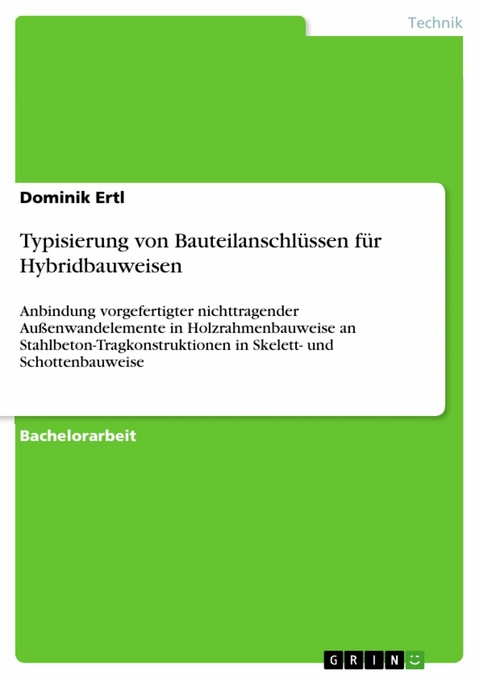 Technik

Dominik Ertl

Typisierung von Bauteilanschlüssen für Hybridbauweisen

Anbindung vorgefertigter nichttragender Außenwandelemente in Holzrahmenbauweise an Stahlbeton-Tragkonstruktionen in Skelett- und Schottenbauweise

Bachelorarbeit

GRIN